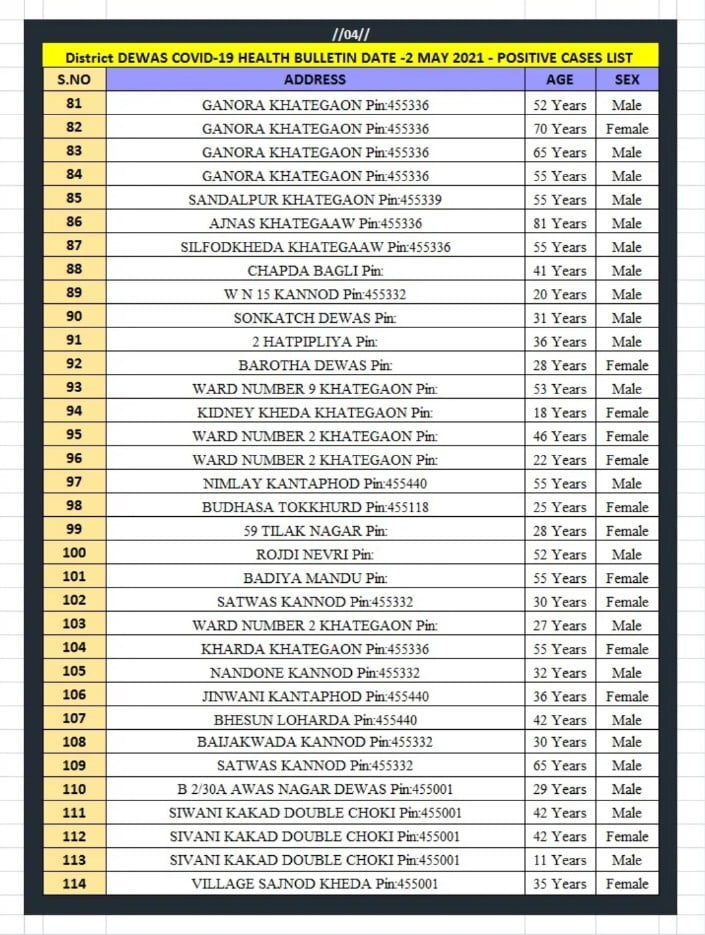 //04//

District DEWAS COVID-19 HEALTH BULLETIN DATE -2 MAY 2021 - POSITIVE CASES LIST

| S.NO | ADDRESS | AGE | SEX |
|---|---|---|---|
| 81 | GANORA KHATEGAON Pin:455336 | 52 Years | Male |
| 82 | GANORA KHATEGAON Pin:455336 | 70 Years | Female |
| 83 | GANORA KHATEGAON Pin:455336 | 65 Years | Male |
| 84 | GANORA KHATEGAON Pin:455336 | 55 Years | Male |
| 85 | SANDALPUR KHATEGAON Pin:455339 | 55 Years | Male |
| 86 | AJNAS KHATEGAAW Pin:455336 | 81 Years | Male |
| 87 | SILFODKHEDA KHATEGAAW Pin:455336 | 55 Years | Male |
| 88 | CHAPDA BAGLI Pin: | 41 Years | Male |
| 89 | W N 15 KANNOD Pin:455332 | 20 Years | Male |
| 90 | SONKATCH DEWAS Pin: | 31 Years | Male |
| 91 | 2 HATPIPLIYA Pin: | 36 Years | Male |
| 92 | BAROTHA DEWAS Pin: | 28 Years | Female |
| 93 | WARD NUMBER 9 KHATEGAON Pin: | 53 Years | Male |
| 94 | KIDNEY KHEDA KHATEGAON Pin: | 18 Years | Female |
| 95 | WARD NUMBER 2 KHATEGAON Pin: | 46 Years | Female |
| 96 | WARD NUMBER 2 KHATEGAON Pin: | 22 Years | Female |
| 97 | NIMLAY KANTAPHOD Pin:455440 | 55 Years | Male |
| 98 | BUDHASA TOKKHURD Pin:455118 | 25 Years | Female |
| 99 | 59 TILAK NAGAR Pin: | 28 Years | Female |
| 100 | ROJDI NEVRI Pin: | 52 Years | Male |
| 101 | BADIYA MANDU Pin: | 55 Years | Female |
| 102 | SATWAS KANNOD Pin:455332 | 30 Years | Female |
| 103 | WARD NUMBER 2 KHATEGAON Pin: | 27 Years | Male |
| 104 | KHARDA KHATEGAON Pin:455336 | 55 Years | Female |
| 105 | NANDONE KANNOD Pin:455332 | 32 Years | Male |
| 106 | JINWANI KANTAPHOD Pin:455440 | 36 Years | Female |
| 107 | BHESUN LOHARDA Pin:455440 | 42 Years | Male |
| 108 | BAIJAKWADA KANNOD Pin:455332 | 30 Years | Male |
| 109 | SATWAS KANNOD Pin:455332 | 65 Years | Male |
| 110 | B 2/30A AWAS NAGAR DEWAS Pin:455001 | 29 Years | Male |
| 111 | SIWANI KAKAD DOUBLE CHOKI Pin:455001 | 42 Years | Male |
| 112 | SIVANI KAKAD DOUBLE CHOKI Pin:455001 | 42 Years | Female |
| 113 | SIVANI KAKAD DOUBLE CHOKI Pin:455001 | 11 Years | Male |
| 114 | VILLAGE SAJNOD KHEDA Pin:455001 | 35 Years | Female |